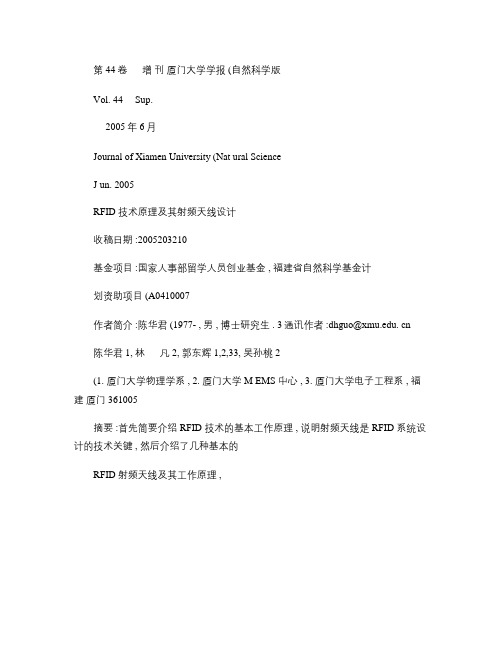 第 44 卷　增 刊 厦门大学学报 (自然科学版

Vol. 44　Sup.

2005 年 6 月

Journal of Xiamen University (Nat ural Science

J un. 2005

RFID 技术原理及其射频天线设计

收稿日期 :2005203210

基金项目 :国家人事部留学人员创业基金 , 福建省自然科学基金计

划资助项目 (A0410007

作者简介 :陈华君 (1977- , 男 , 博士研究生 . 3 通讯作者 :dhguo@xmu.edu. cn

陈华君 1, 林　凡 2, 郭东辉 1,2,33, 吴孙桃 2

(1. 厦门大学物理学系 , 2. 厦门大学 M EMS 中心 , 3. 厦门大学电子工程系 , 福建 厦门 361005

摘要 :首先简要介绍 RFID 技术的基本工作原理 , 说明射频天线是 RFID 系统设计的技术关键 , 然后介绍了几种基本的

RFID 射频天线及其工作原理 ,